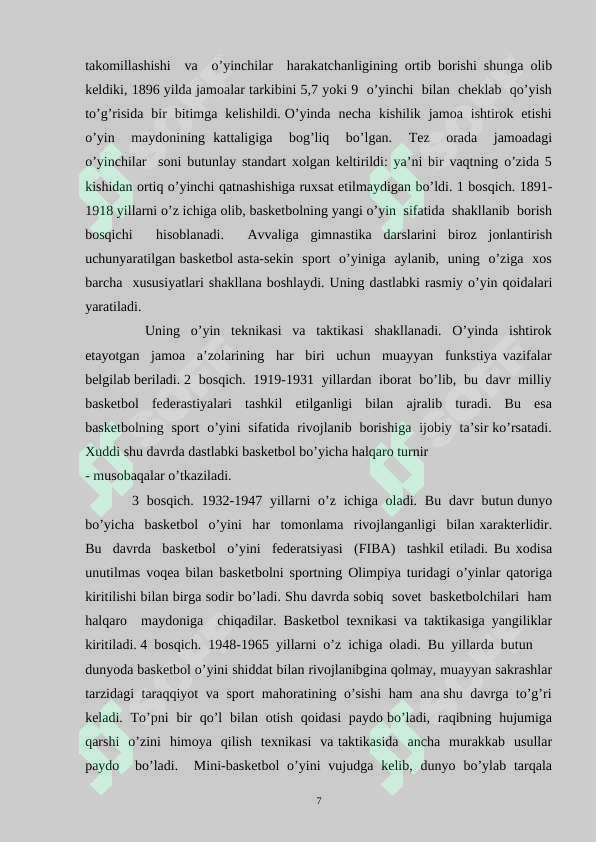 takomillashishi va o’yinchilar harakatchanligining ortib borishi shunga olib keldiki, 1896 yilda jamoalar tarkibini 5,7 yoki 9 o’yinchi bilan cheklab qo’yish to’g’risida bir bitimga kelishildi. O’yinda necha kishilik jamoa ishtirok etishi o’yin maydonining kattaligiga bog’liq bo’lgan. Tez orada jamoadagi o’yinchilar soni butunlay standart xolgan keltirildi: ya’ni bir vaqtning o’zida 5 kishidan ortiq o’yinchi qatnashishiga ruxsat etilmaydigan bo’ldi. 1 bosqich. 1891-1918 yillarni o’z ichiga olib, basketbolning yangi o’yin sifatida shakllanib borish bosqichi hisoblanadi. Avvaliga gimnastika darslarini biroz jonlantirish uchunyaratilgan basketbol asta-sekin sport o’yiniga aylanib, uning o’ziga xos barcha xususiyatlari shakllana boshlaydi. Uning dastlabki rasmiy o’yin qoidalari yaratiladi.

Uning o’yin teknikasi va taktikasi shakllanadi. O’yinda ishtirok etayotgan jamoa a’zolarining har biri uchun muayyan funkstiya vazifalar belgilab beriladi. 2 bosqich. 1919-1931 yillardan iborat bo’lib, bu davr milliy basketbol federastiyalari tashkil etilganligi bilan ajralib turadi. Bu esa basketbolning sport o’yini sifatida rivojlanib borishiga ijobiy ta’sir ko’rsatadi. Xuddi shu davrda dastlabki basketbol bo’yicha halqaro turnir

- musobaqalar o’tkaziladi.

3 bosqich. 1932-1947 yillarni o’z ichiga oladi. Bu davr butun dunyo bo’yicha basketbol o’yini har tomonlama rivojlanganligi bilan xarakterlidir. Bu davrda basketbol o’yini federatsiyasi (FIBA) tashkil etiladi. Bu xodisa unutilmas voqea bilan basketbolni sportning Olimpiya turidagi o’yinlar qatoriga kiritilishi bilan birga sodir bo’ladi. Shu davrda sobiq sovet basketbolchilari ham halqaro maydoniga chiqadilar. Basketbol texnikasi va taktikasiga yangiliklar kiritiladi. 4 bosqich. 1948-1965 yillarni o’z ichiga oladi. Bu yillarda butun dunyoda basketbol o’yini shiddat bilan rivojlanibgina qolmay, muayyan sakrashlar tarzidagi taraqqiyot va sport mahoratining o’sishi ham ana shu davrga to’g’ri keladi. To’pni bir qo’l bilan otish qoidasi paydo bo’ladi, raqibning hujumiga qarshi o’zini himoya qilish texnikasi va taktikasida ancha murakkab usullar paydo bo’ladi. Mini-basketbol o’yini vujudga kelib, dunyo bo’ylab tarqala

7